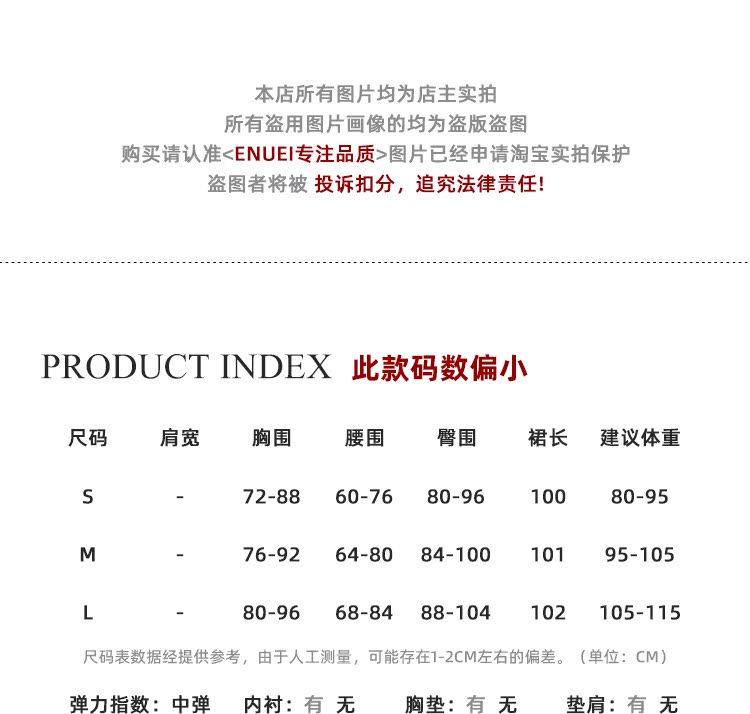 本店所有图片均为店主实拍
所有盗用图片画像的均为盗版盗图
购买请认准<ENUEI专注品质>图片已经申请淘宝实拍保护
盗图者将被 投诉扣分，追究法律责任！

PRODUCT INDEX 此款码数偏小

| 尺码 | 肩宽 | 胸围 | 腰围 | 臀围 | 裙长 | 建议体重 |
|---|---|---|---|---|---|---|
| S | - | 72-88 | 60-76 | 80-96 | 100 | 80-95 |
| M | - | 76-92 | 64-80 | 84-100 | 101 | 95-105 |
| L | - | 80-96 | 68-84 | 88-104 | 102 | 105-115 |

尺码表数据经提供参考，由于人工测量，可能存在1-2CM左右的偏差。（单位：CM）

弹力指数：中弹 内衬：有 无 胸垫：有 无 垫肩：有 无